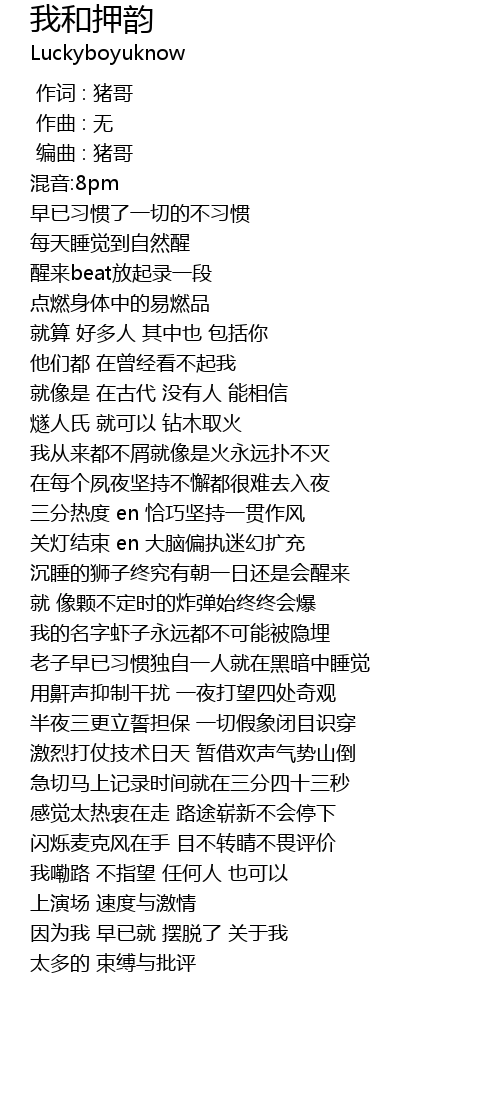 我和押韵
Luckyboyuknow

作词 : 猪哥
作曲 : 无
编曲 : 猪哥
混音:8pm
早已习惯了一切的不习惯
每天睡觉到自然醒
醒来beat放起录一段
点燃身体中的易燃品
就算 好多人 其中也 包括你
他们都 在曾经看不起我
就像是 在古代 没有人 能相信
燧人氏 就可以 钻木取火
我从来都不屑就像是火永远扑不灭
在每个夙夜坚持不懈都很难去入夜
三分热度 en 恰巧坚持一贯作风
关灯结束 en 大脑偏执迷幻扩充
沉睡的狮子终究有朝一日还是会醒来
就 像颗不定时的炸弹始终终会爆
我的名字虾子永远都不可能被隐埋
老子早已习惯独自一人就在黑暗中睡觉
用鼾声抑制干扰 一夜打望四处奇观
半夜三更立誓担保 一切假象闭目识穿
激烈打仗技术日天 暂借欢声气势山倒
急切马上记录时间就在三分四十三秒
感觉太热衷在走 路途崭新不会停下
闪烁麦克风在手 目不转睛不畏评价
我嘞路 不指望 任何人 也可以
上演场 速度与激情
因为我 早已就 摆脱了 关于我
太多的 束缚与批评